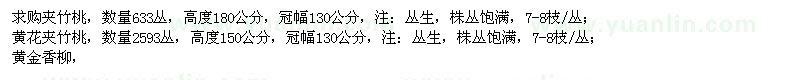 求购夹竹桃，数量633丛，高度180公分，冠幅130公分，注：丛生，株丛饱满，7-8枝/丛；
黄花夹竹桃，数量2593丛，高度150公分，冠幅130公分，注：丛生，株丛饱满，7-8枝/丛；
黄金香柳，

www.yuanlin.com